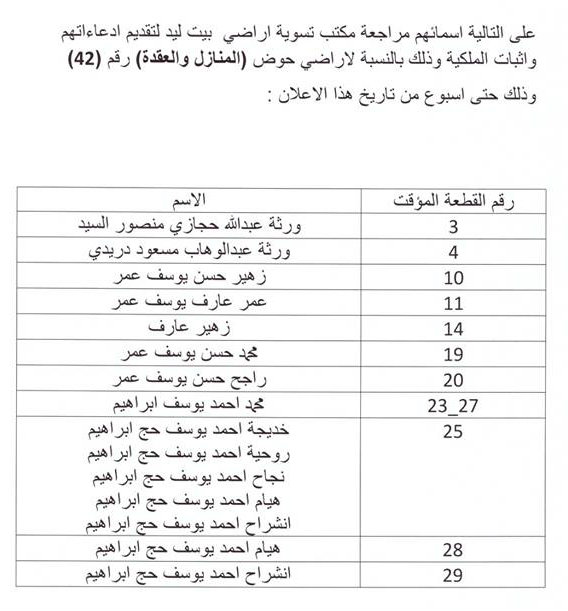 على التالية اسمائهم مراجعة مكتب تسوية اراضي بيت ليد لتقديم ادعاءاتهم واثبات الملكية وذلك بالنسبة لاراضي حوض (المنازل والعقدة) رقم (42)

وذلك حتى اسبوع من تاريخ هذا الاعلان :

| رقم القطعة المؤقت | الاسم |
|---|---|
| 3 | ورثة عبدالله حجازي منصور السيد |
| 4 | ورثة عبدالوهاب مسعود دريدي |
| 10 | زهير حسن يوسف عمر |
| 11 | عمر عارف يوسف عمر |
| 14 | زهير عارف |
| 19 | محمد حسن يوسف عمر |
| 20 | راجح حسن يوسف عمر |
| 23_27 | محمد احمد يوسف ابراهيم |
| 25 | خديجة احمد يوسف حج ابراهيم روحية احمد يوسف حج ابراهيم نجاح احمد يوسف حج ابراهيم هيام احمد يوسف حج ابراهيم انشراح احمد يوسف حج ابراهيم |
| 28 | هيام احمد يوسف حج ابراهيم |
| 29 | انشراح احمد يوسف حج ابراهيم |